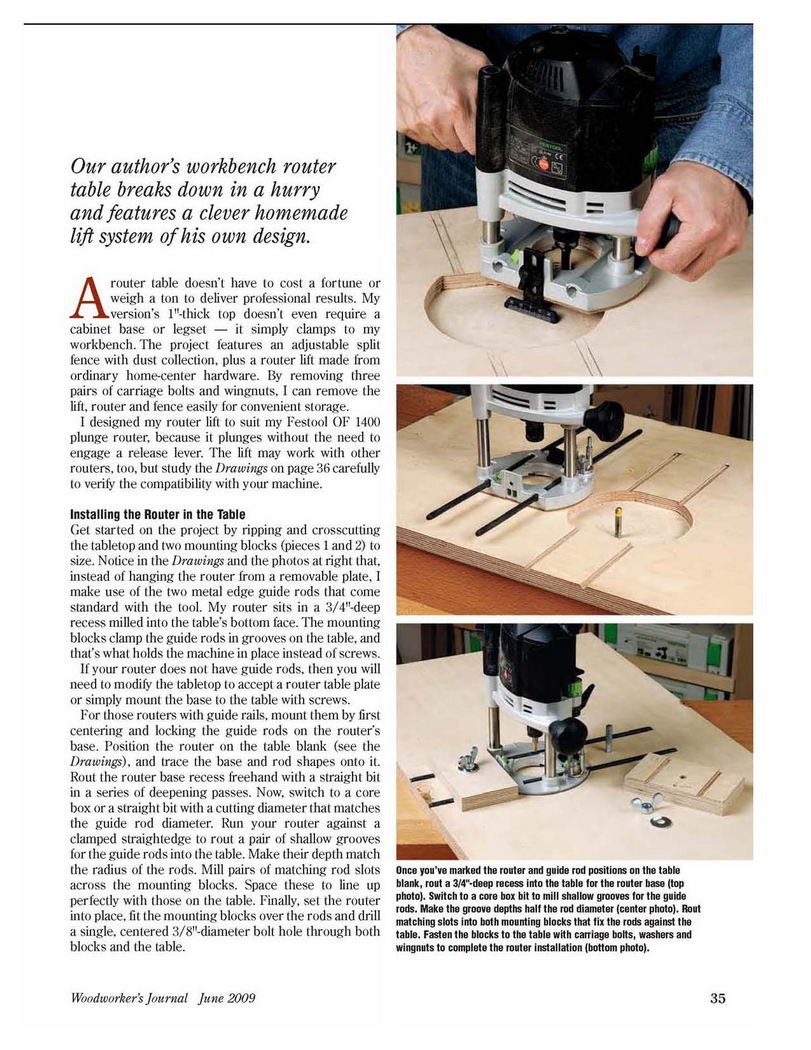 Our author's workbench router table breaks down in a hurry and features a clever homemade lift system of his own design.

A router table doesn't have to cost a fortune or weigh a ton to deliver professional results. My version's 1"-thick top doesn't even require a cabinet base or legset — it simply clamps to my workbench. The project features an adjustable split fence with dust collection, plus a router lift made from ordinary home-center hardware. By removing three pairs of carriage bolts and wingnuts, I can remove the lift, router and fence easily for convenient storage.

I designed my router lift to suit my Festool OF 1400 plunge router, because it plunges without the need to engage a release lever. The lift may work with other routers, too, but study the Drawings on page 36 carefully to verify the compatibility with your machine.

Installing the Router in the Table

Get started on the project by ripping and crosscutting the tabletop and two mounting blocks (pieces 1 and 2) to size. Notice in the Drawings and the photos at right that, instead of hanging the router from a removable plate, I make use of the two metal edge guide rods that come standard with the tool. My router sits in a 3/4"-deep recess milled into the table's bottom face. The mounting blocks clamp the guide rods in grooves on the table, and that's what holds the machine in place instead of screws.

If your router does not have guide rods, then you will need to modify the tabletop to accept a router table plate or simply mount the base to the table with screws.

For those routers with guide rails, mount them by first centering and locking the guide rods on the router's base. Position the router on the table blank (see the Drawings), and trace the base and rod shapes onto it. Rout the router base recess freehand with a straight bit in a series of deepening passes. Now, switch to a core box or a straight bit with a cutting diameter that matches the guide rod diameter. Run your router against a clamped straightedge to rout a pair of shallow grooves for the guide rods into the table. Make their depth match the radius of the rods. Mill pairs of matching rod slots across the mounting blocks. Space these to line up perfectly with those on the table. Finally, set the router into place, fit the mounting blocks over the rods and drill a single, centered 3/8"-diameter bolt hole through both blocks and the table.

Once you've marked the router and guide rod positions on the table blank, rout a 3/4"-deep recess into the table for the router base (top photo). Switch to a core box bit to mill shallow grooves for the guide rods. Make the groove depths half the rod diameter (center photo). Rout matching slots into both mounting blocks that fix the rods against the table. Fasten the blocks to the table with carriage bolts, washers and wingnuts to complete the router installation (bottom photo).

Woodworker's Journal June 2009 35